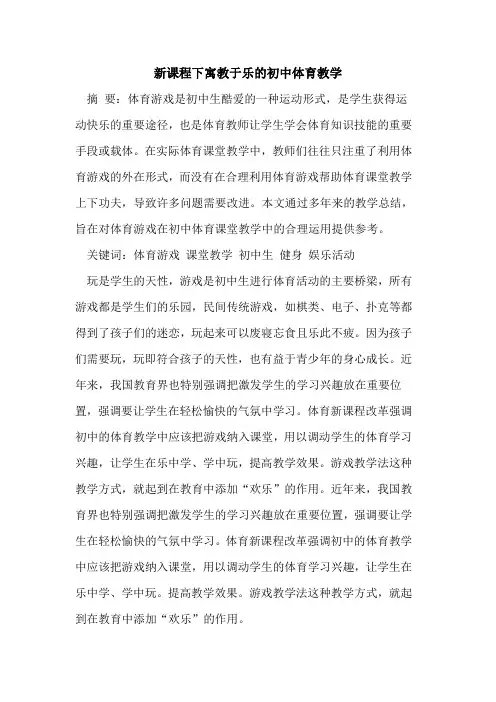 新课程下寓教于乐的初中体育教学

摘 要：体育游戏是初中生酷爱的一种运动形式，是学生获得运动快乐的重要途径，也是体育教师让学生学会体育知识技能的重要手段或载体。在实际体育课堂教学中，教师们往往只注重了利用体育游戏的外在形式，而没有在合理利用体育游戏帮助体育课堂教学上下功夫，导致许多问题需要改进。本文通过多年来的教学总结，旨在对体育游戏在初中体育课堂教学中的合理运用提供参考。

关键词：体育游戏 课堂教学 初中生 健身 娱乐活动

玩是学生的天性，游戏是初中生进行体育活动的主要桥梁，所有游戏都是学生们的乐园，民间传统游戏，如棋类、电子、扑克等都得到了孩子们的迷恋，玩起来可以废寝忘食且乐此不疲。因为孩子们需要玩，玩即符合孩子的天性，也有益于青少年的身心成长。近年来，我国教育界也特别强调把激发学生的学习兴趣放在重要位置，强调要让学生在轻松愉快的气氛中学习。体育新课程改革强调初中的体育教学中应该把游戏纳入课堂，用以调动学生的体育学习兴趣，让学生在乐中学、学中玩，提高教学效果。游戏教学法这种教学方式，就起到在教育中添加“欢乐”的作用。近年来，我国教育界也特别强调把激发学生的学习兴趣放在重要位置，强调要让学生在轻松愉快的气氛中学习。体育新课程改革强调初中的体育教学中应该把游戏纳入课堂，用以调动学生的体育学习兴趣，让学生在乐中学、学中玩。提高教学效果。游戏教学法这种教学方式，就起到在教育中添加“欢乐”的作用。